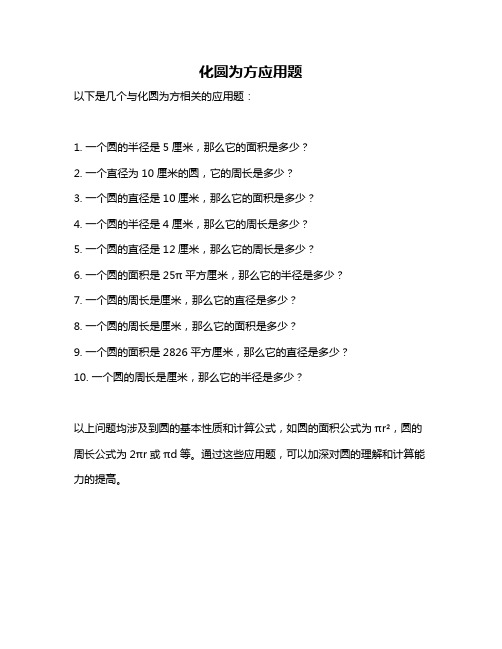 化圆为方应用题

以下是几个与化圆为方相关的应用题：

1. 一个圆的半径是 5 厘米，那么它的面积是多少？

2. 一个直径为 10 厘米的圆，它的周长是多少？

3. 一个圆的直径是 10 厘米，那么它的面积是多少？

4. 一个圆的半径是 4 厘米，那么它的周长是多少？

5. 一个圆的直径是 12 厘米，那么它的周长是多少？

6. 一个圆的面积是 $25\pi$ 平方厘米，那么它的半径是多少？

7. 一个圆的周长是厘米，那么它的直径是多少？

8. 一个圆的周长是厘米，那么它的面积是多少？

9. 一个圆的面积是 2826 平方厘米，那么它的直径是多少？

10. 一个圆的周长是厘米，那么它的半径是多少？

以上问题均涉及到圆的基本性质和计算公式，如圆的面积公式为 $\pi r^2$，圆的周长公式为 $2\pi r$ 或 $\pi d$ 等。通过这些应用题，可以加深对圆的理解和计算能力的提高。